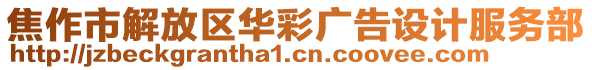 焦作市解放区华彩广告设计服务部
http://jzbeckgrantha1.cn.coovee.com